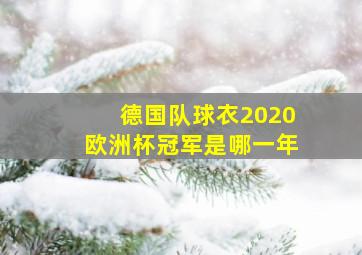 德国队球衣2020
欧洲杯冠军是哪一年